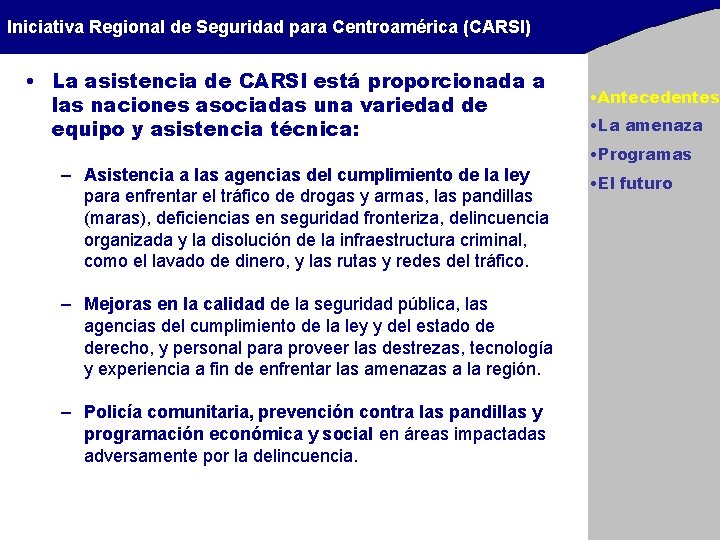 Iniciativa Regional de Seguridad para Centroamérica (CARSI)

• La asistencia de CARSI está proporcionada a las naciones asociadas una variedad de equipo y asistencia técnica:

– Asistencia a las agencias del cumplimiento de la ley para enfrentar el tráfico de drogas y armas, las pandillas (maras), deficiencias en seguridad fronteriza, delincuencia organizada y la disolución de la infraestructura criminal, como el lavado de dinero, y las rutas y redes del tráfico.

– Mejoras en la calidad de la seguridad pública, las agencias del cumplimiento de la ley y del estado de derecho, y personal para proveer las destrezas, tecnología y experiencia a fin de enfrentar las amenazas a la región.

– Policía comunitaria, prevención contra las pandillas y programación económica y social en áreas impactadas adversamente por la delincuencia.

•Antecedentes
•La amenaza
•Programas
•El futuro